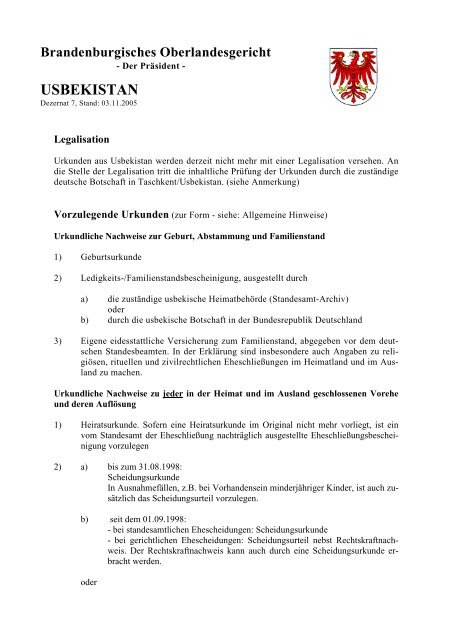 Brandenburgisches Oberlandesgericht
- Der Präsident -

USBEKISTAN
Dezernat 7, Stand: 03.11.2005

Legalisation

Urkunden aus Usbekistan werden derzeit nicht mehr mit einer Legalisation versehen. An die Stelle der Legalisation tritt die inhaltliche Prüfung der Urkunden durch die zuständige deutsche Botschaft in Taschkent/Usbekistan. (siehe Anmerkung)

Vorzulegende Urkunden (zur Form - siehe: Allgemeine Hinweise)

Urkundliche Nachweise zur Geburt, Abstammung und Familienstand

1) Geburtsurkunde

2) Ledigkeits-/Familienstandsbescheinigung, ausgestellt durch

a) die zuständige usbekische Heimatbehörde (Standesamt-Archiv)
oder
b) durch die usbekische Botschaft in der Bundesrepublik Deutschland

3) Eigene eidesstattliche Versicherung zum Familienstand, abgegeben vor dem deutschen Standesbeamten. In der Erklärung sind insbesondere auch Angaben zu religiösen, rituellen und zivilrechtlichen Eheschließungen im Heimatland und im Ausland zu machen.

Urkundliche Nachweise zu jeder in der Heimat und im Ausland geschlossenen Vorehe und deren Auflösung

1) Heiratsurkunde. Sofern eine Heiratsurkunde im Original nicht mehr vorliegt, ist ein vom Standesamt der Eheschließung nachträglich ausgestellte Eheschließungsbescheinigung vorzulegen

2) a) bis zum 31.08.1998:
Scheidungsurkunde
In Ausnahmefällen, z.B. bei Vorhandensein minderjähriger Kinder, ist auch zusätzlich das Scheidungsurteil vorzulegen.

b) seit dem 01.09.1998:
- bei standesamtlichen Ehescheidungen: Scheidungsurkunde
- bei gerichtlichen Ehescheidungen: Scheidungsurteil nebst Rechtskraftnachweis. Der Rechtskraftnachweis kann auch durch eine Scheidungsurkunde erbracht werden.

oder